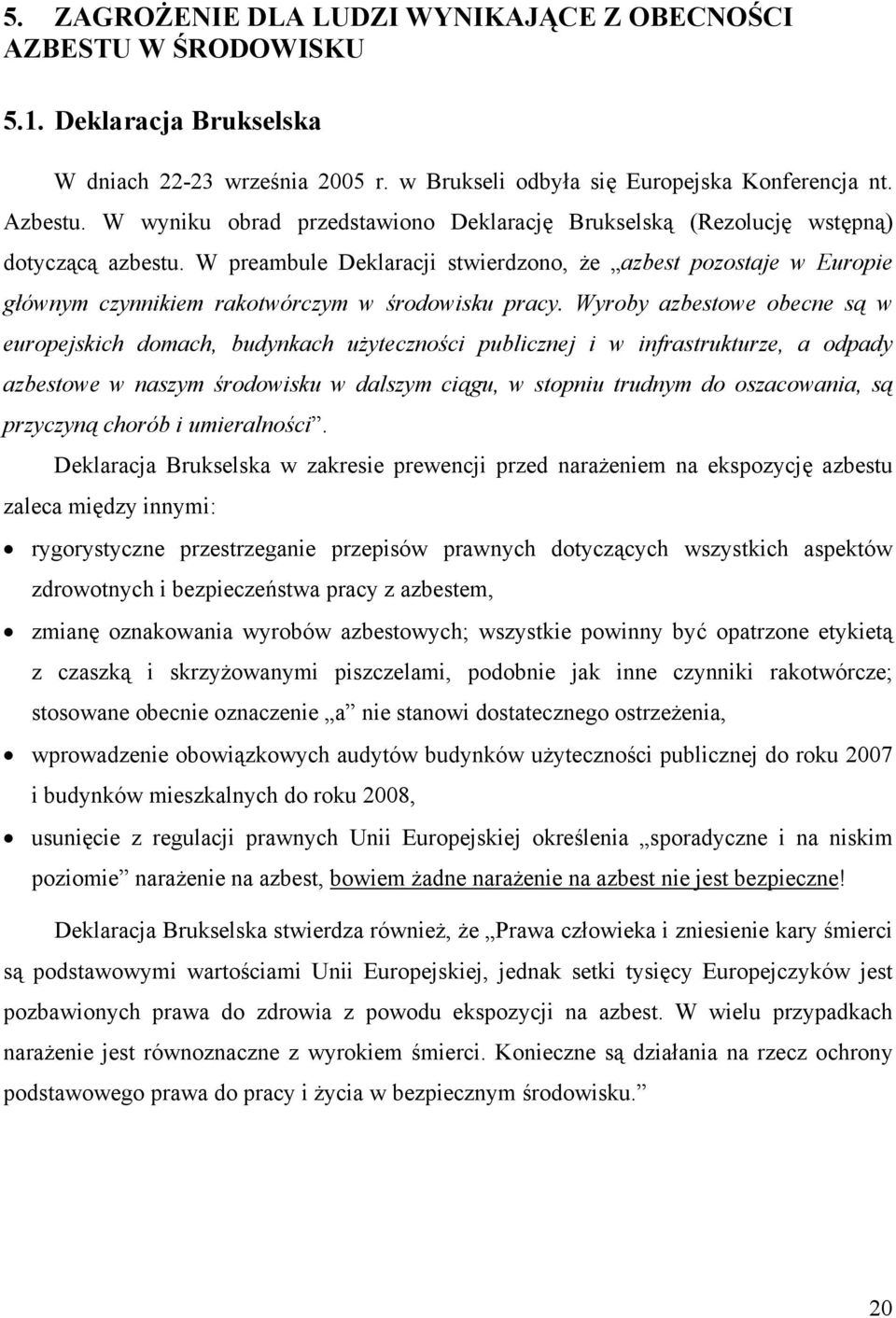 5. ZAGROŻENIE DLA LUDZI WYNIKAJĄCE Z OBECNOŚCI AZBESTU W ŚRODOWISKU

5.1. Deklaracja Brukselska

W dniach 22-23 września 2005 r. w Brukseli odbyła się Europejska Konferencja nt. Azbestu. W wyniku obrad przedstawiono Deklarację Brukselską (Rezolucję wstępną) dotyczącą azbestu. W preambule Deklaracji stwierdzono, że „azbest pozostaje w Europie głównym czynnikiem rakotwórczym w środowisku pracy. Wyroby azbestowe obecne są w europejskich domach, budynkach użyteczności publicznej i w infrastrukturze, a odpady azbestowe w naszym środowisku w dalszym ciągu, w stopniu trudnym do oszacowania, są przyczyną chorób i umieralności”.

Deklaracja Brukselska w zakresie prewencji przed narażeniem na ekspozycję azbestu zaleca między innymi:

• rygorystyczne przestrzeganie przepisów prawnych dotyczących wszystkich aspektów zdrowotnych i bezpieczeństwa pracy z azbestem,
• zmianę oznakowania wyrobów azbestowych; wszystkie powinny być opatrzone etykietą z czaszką i skrzyżowanymi piszczelami, podobnie jak inne czynniki rakotwórcze; stosowane obecnie oznaczenie „a” nie stanowi dostatecznego ostrzeżenia,
• wprowadzenie obowiązkowych audytów budynków użyteczności publicznej do roku 2007 i budynków mieszkalnych do roku 2008,
• usunięcie z regulacji prawnych Unii Europejskiej określenia „sporadyczne i na niskim poziomie” narażenie na azbest, bowiem żadne narażenie na azbest nie jest bezpieczne!

Deklaracja Brukselska stwierdza również, że „Prawa człowieka i zniesienie kary śmierci są podstawowymi wartościami Unii Europejskiej, jednak setki tysięcy Europejczyków jest pozbawionych prawa do zdrowia z powodu ekspozycji na azbest. W wielu przypadkach narażenie jest równoznaczne z wyrokiem śmierci. Konieczne są działania na rzecz ochrony podstawowego prawa do pracy i życia w bezpiecznym środowisku.”

20